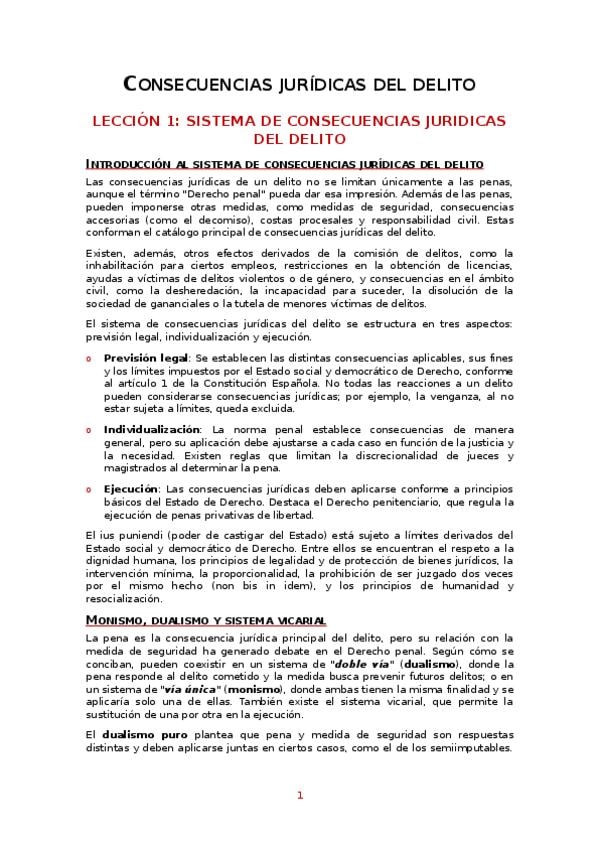 CONSECUENCIAS JURÍDICAS DEL DELITO

LECCIÓN 1: SISTEMA DE CONSECUENCIAS JURIDICAS DEL DELITO

INTRODUCCIÓN AL SISTEMA DE CONSECUENCIAS JURÍDICAS DEL DELITO

Las consecuencias jurídicas de un delito no se limitan únicamente a las penas, aunque el término "Derecho penal" pueda dar esa impresión. Además de las penas, pueden imponerse otras medidas, como medidas de seguridad, consecuencias accesorias (como el decomiso), costas procesales y responsabilidad civil. Estas conforman el catálogo principal de consecuencias jurídicas del delito.

Existen, además, otros efectos derivados de la comisión de delitos, como la inhabilitación para ciertos empleos, restricciones en la obtención de licencias, ayudas a víctimas de delitos violentos o de género, y consecuencias en el ámbito civil, como la desheredación, la incapacidad para suceder, la disolución de la sociedad de gananciales o la tutela de menores víctimas de delitos.

El sistema de consecuencias jurídicas del delito se estructura en tres aspectos: previsión legal, individualización y ejecución.

o Previsión legal: Se establecen las distintas consecuencias aplicables, sus fines y los límites impuestos por el Estado social y democrático de Derecho, conforme al artículo 1 de la Constitución Española. No todas las reacciones a un delito pueden considerarse consecuencias jurídicas; por ejemplo, la venganza, al no estar sujeta a límites, queda excluida.

o Individualización: La norma penal establece consecuencias de manera general, pero su aplicación debe ajustarse a cada caso en función de la justicia y la necesidad. Existen reglas que limitan la discrecionalidad de jueces y magistrados al determinar la pena.

o Ejecución: Las consecuencias jurídicas deben aplicarse conforme a principios básicos del Estado de Derecho. Destaca el Derecho penitenciario, que regula la ejecución de penas privativas de libertad.

El ius puniendi (poder de castigar del Estado) está sujeto a límites derivados del Estado social y democrático de Derecho. Entre ellos se encuentran el respeto a la dignidad humana, los principios de legalidad y de protección de bienes jurídicos, la intervención mínima, la proporcionalidad, la prohibición de ser juzgado dos veces por el mismo hecho (non bis in idem), y los principios de humanidad y resocialización.

MONISMO, DUALISMO Y SISTEMA VICARIAL

La pena es la consecuencia jurídica principal del delito, pero su relación con la medida de seguridad ha generado debate en el Derecho penal. Según cómo se conciban, pueden coexistir en un sistema de "doble vía" (dualismo), donde la pena responde al delito cometido y la medida busca prevenir futuros delitos; o en un sistema de "vía única" (monismo), donde ambas tienen la misma finalidad y se aplicaría solo una de ellas. También existe el sistema vicarial, que permite la sustitución de una por otra en la ejecución.

El dualismo puro plantea que pena y medida de seguridad son respuestas distintas y deben aplicarse juntas en ciertos casos, como el de los semiimputables.

1